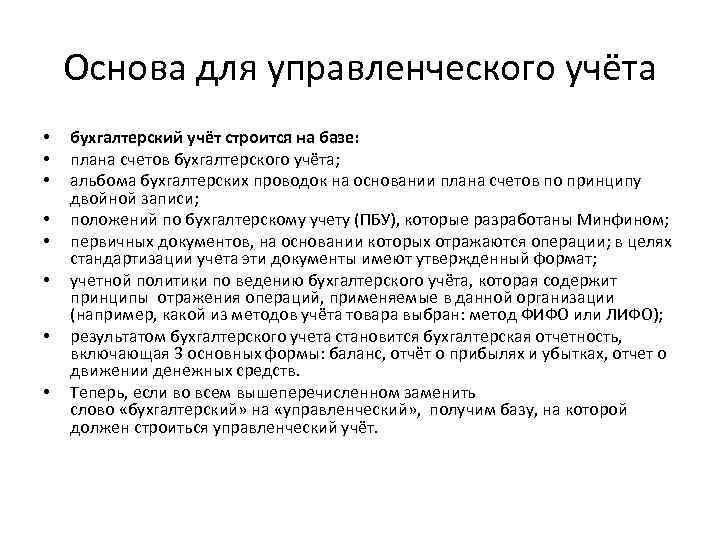 Основа для управленческого учёта

• бухгалтерский учёт строится на базе:
• плана счетов бухгалтерского учёта;
• альбома бухгалтерских проводок на основании плана счетов по принципу двойной записи;
• положений по бухгалтерскому учету (ПБУ), которые разработаны Минфином;
• первичных документов, на основании которых отражаются операции; в целях стандартизации учета эти документы имеют утвержденный формат;
• учетной политики по ведению бухгалтерского учёта, которая содержит принципы отражения операций, применяемые в данной организации (например, какой из методов учёта товара выбран: метод ФИФО или ЛИФО);
• результатом бухгалтерского учета становится бухгалтерская отчетность, включающая 3 основных формы: баланс, отчёт о прибылях и убытках, отчет о движении денежных средств.
• Теперь, если во всем вышеперечисленном заменить слово «бухгалтерский» на «управленческий», получим базу, на которой должен строиться управленческий учёт.